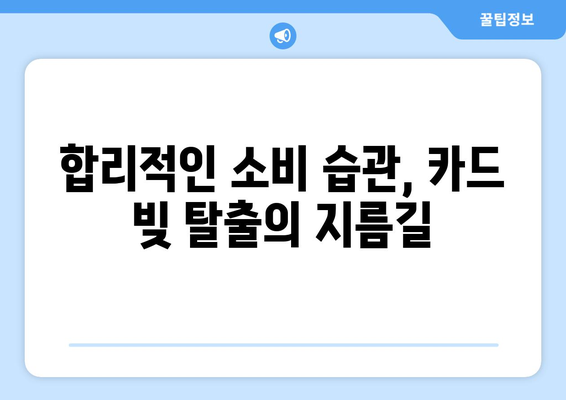 꿀팁정보

합리적인 소비 습관, 카드 빚 탈출의 지름길